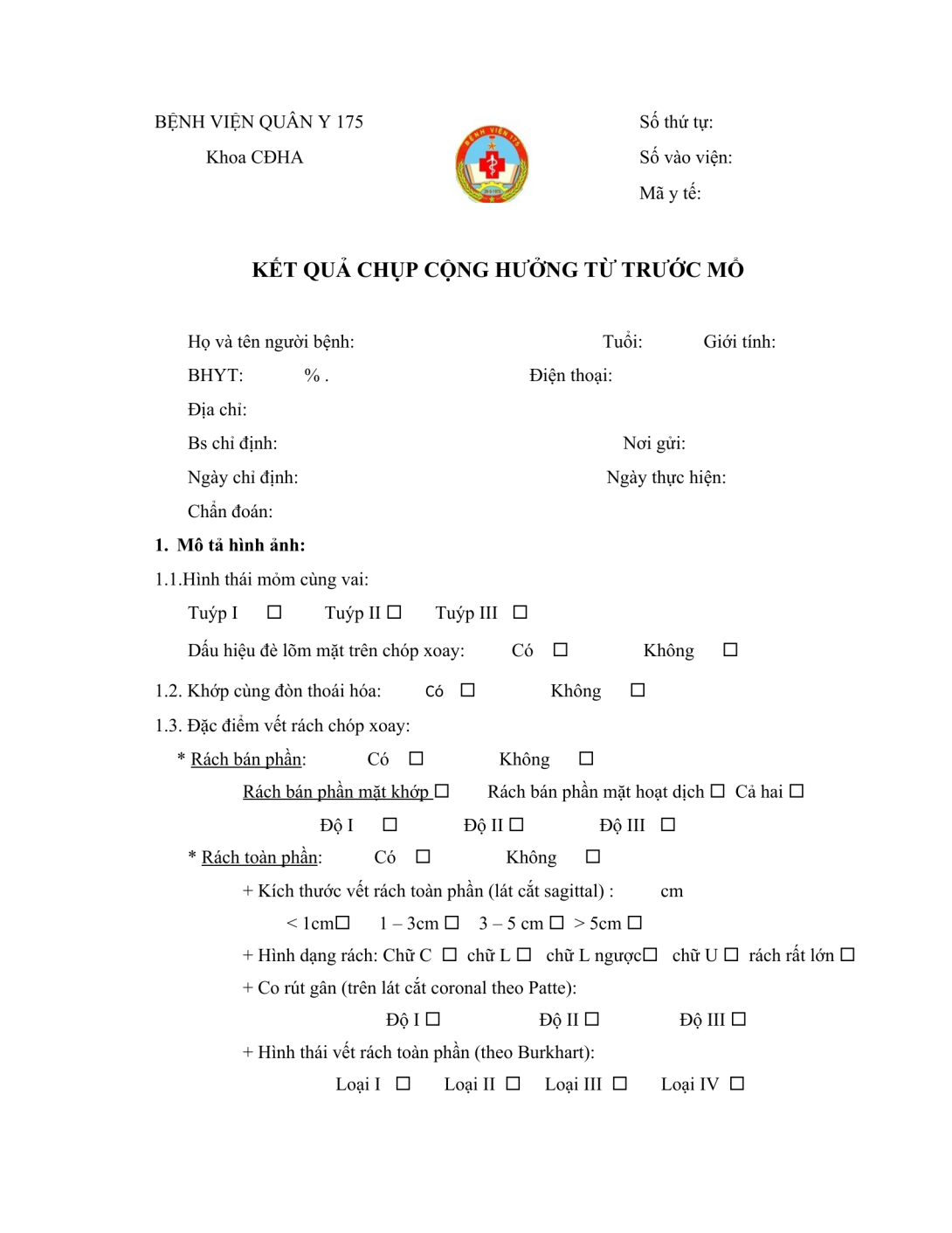 BỆNH VIỆN QUÂN Y 175
Khoa CĐHA

Số thứ tự:
Số vào viện:
Mã y tế:

KẾT QUẢ CHỤP CỘNG HƯỞNG TỪ TRƯỚC MỔ

Họ và tên người bệnh: Tuổi: Giới tính:
BHYT: % . Điện thoại:
Địa chỉ:
Bs chỉ định: Nơi gửi:
Ngày chỉ định: Ngày thực hiện:
Chẩn đoán:

1. Mô tả hình ảnh:

1.1.Hình thái mỏm cùng vai:
Tuýp I ☐ Tuýp II ☐ Tuýp III ☐
Dấu hiệu đè lõm mặt trên chóp xoay: Có ☐ Không ☐

1.2. Khớp cùng đòn thoái hóa: Có ☐ Không ☐

1.3. Đặc điểm vết rách chóp xoay:
* Rách bán phần: Có ☐ Không ☐
Rách bán phần mặt khớp ☐ Rách bán phần mặt hoạt dịch ☐ Cả hai ☐
Độ I ☐ Độ II ☐ Độ III ☐
* Rách toàn phần: Có ☐ Không ☐
+ Kích thước vết rách toàn phần (lát cắt sagittal) : cm
< 1cm☐ 1 – 3cm ☐ 3 – 5 cm ☐ > 5cm ☐
+ Hình dạng rách: Chữ C ☐ chữ L ☐ chữ L ngược☐ chữ U ☐ rách rất lớn ☐
+ Co rút gân (trên lát cắt coronal theo Patte):
Độ I ☐ Độ II ☐ Độ III ☐
+ Hình thái vết rách toàn phần (theo Burkhart):
Loại I ☐ Loại II ☐ Loại III ☐ Loại IV ☐